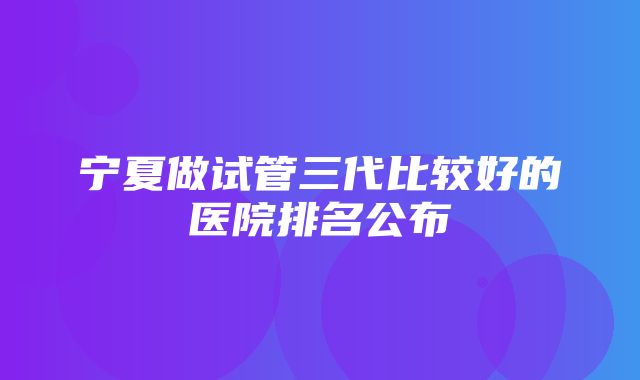 宁夏做试管三代比较好的医院排名公布